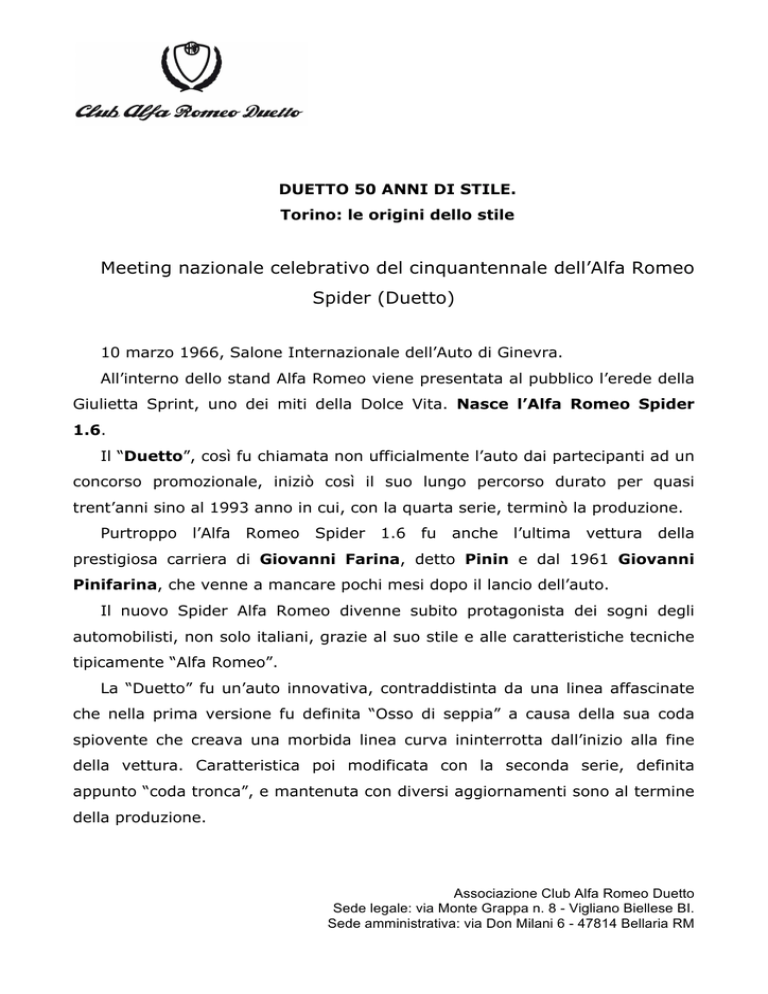 Club Alfa Romeo Duetto

DUETTO 50 ANNI DI STILE.
Torino: le origini dello stile

Meeting nazionale celebrativo del cinquantennale dell'Alfa Romeo Spider (Duetto)

10 marzo 1966, Salone Internazionale dell'Auto di Ginevra.

All'interno dello stand Alfa Romeo viene presentata al pubblico l'erede della Giulietta Sprint, uno dei miti della Dolce Vita. Nasce l'Alfa Romeo Spider 1.6.

Il "Duetto", così fu chiamata non ufficialmente l'auto dai partecipanti ad un concorso promozionale, iniziò così il suo lungo percorso durato per quasi trent'anni sino al 1993 anno in cui, con la quarta serie, terminò la produzione.

Purtroppo l'Alfa Romeo Spider 1.6 fu anche l'ultima vettura della prestigiosa carriera di Giovanni Farina, detto Pinin e dal 1961 Giovanni Pinifarina, che venne a mancare pochi mesi dopo il lancio dell'auto.

Il nuovo Spider Alfa Romeo divenne subito protagonista dei sogni degli automobilisti, non solo italiani, grazie al suo stile e alle caratteristiche tecniche tipicamente "Alfa Romeo".

La "Duetto" fu un'auto innovativa, contraddistinta da una linea affascinate che nella prima versione fu definita "Osso di seppia" a causa della sua coda spiovente che creava una morbida linea curva ininterrotta dall'inizio alla fine della vettura. Caratteristica poi modificata con la seconda serie, definita appunto "coda tronca", e mantenuta con diversi aggiornamenti sono al termine della produzione.

Associazione Club Alfa Romeo Duetto
Sede legale: via Monte Grappa n. 8 - Vigliano Biellese BI.
Sede amministrativa: via Don Milani 6 - 47814 Bellaria RM